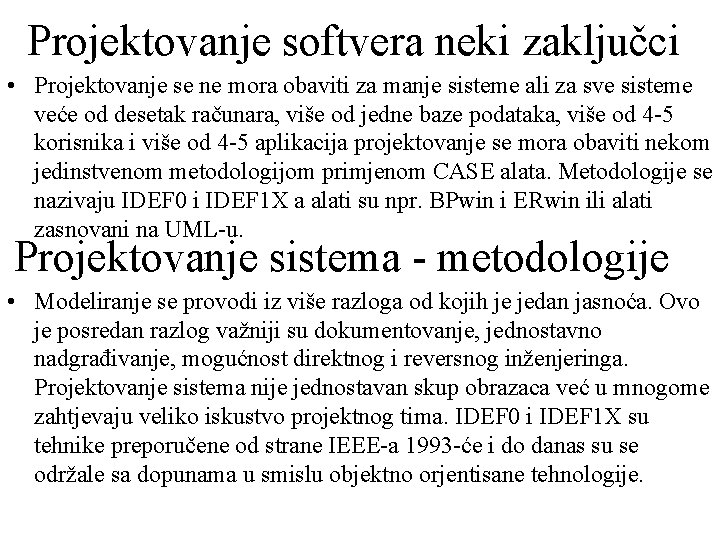 Projektovanje softvera neki zaključci

• Projektovanje se ne mora obaviti za manje sisteme ali za sve sisteme veće od desetak računara, više od jedne baze podataka, više od 4-5 korisnika i više od 4-5 aplikacija projektovanje se mora obaviti nekom jedinstvenom metodologijom primjenom CASE alata. Metodologije se nazivaju IDEF0 i IDEF1X a alati su npr. BPwin i ERwin ili alati zasnovani na UML-u.

Projektovanje sistema - metodologije

• Modeliranje se provodi iz više razloga od kojih je jedan jasnoća. Ovo je posredan razlog važniji su dokumentovanje, jednostavno nadgrađivanje, mogućnost direktnog i reversnog inženjeringa. Projektovanje sistema nije jednostavan skup obrazaca već u mnogome zahtjevaju veliko iskustvo projektnog tima. IDEF0 i IDEF1X su tehnike preporučene od strane IEEE-a 1993-će i do danas su se održale sa dopunama u smislu objektno orjentisane tehnologije.